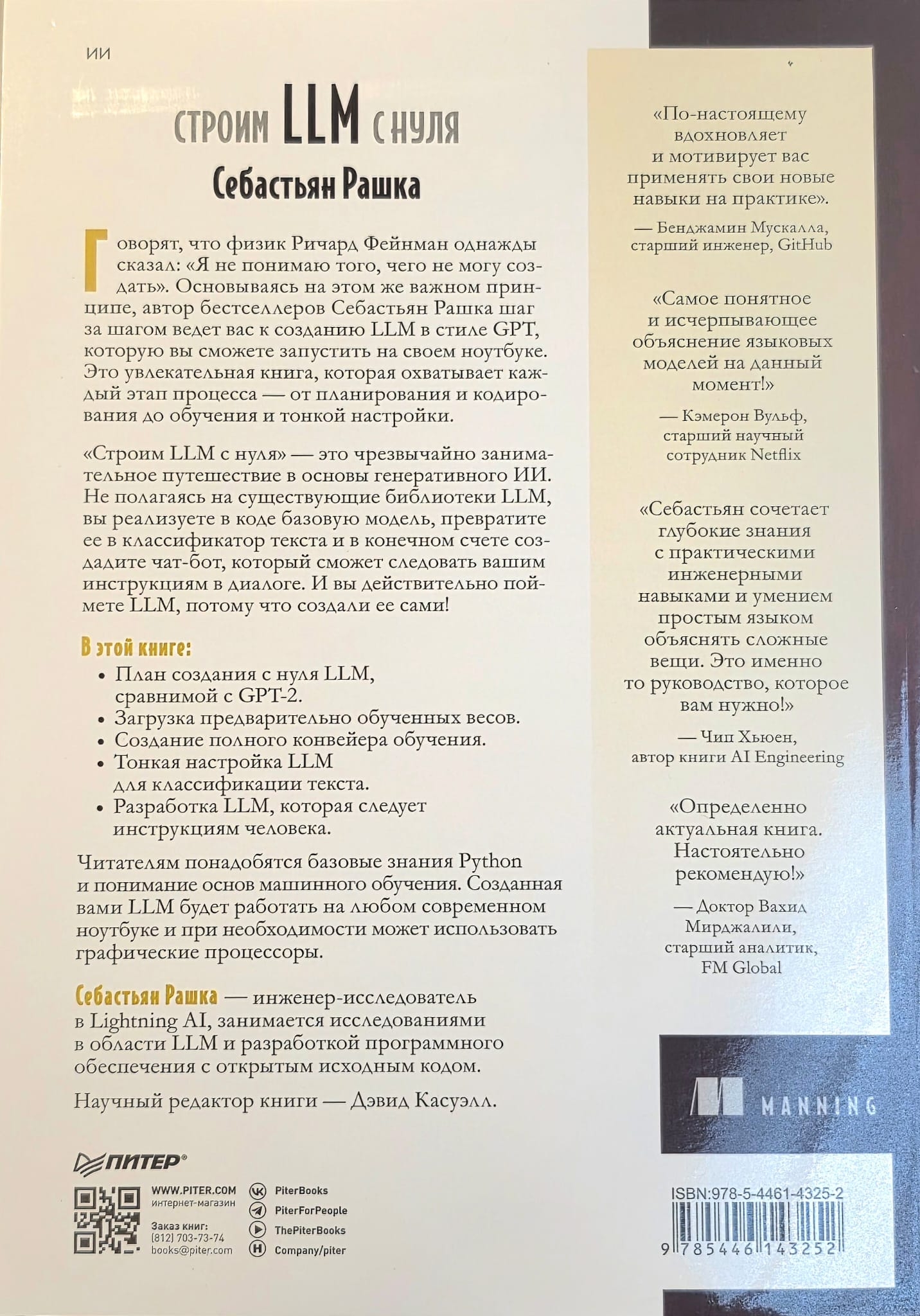 ИИ

СТРОИМ LLM С НУЛЯ

Себастьян Рашка

Говорят, что физик Ричард Фейнман однажды сказал: «Я не понимаю того, чего не могу создать». Основываясь на этом же важном принципе, автор бестселлеров Себастьян Рашка шаг за шагом ведет вас к созданию LLM в стиле GPT, которую вы сможете запустить на своем ноутбуке. Это увлекательная книга, которая охватывает каждый этап процесса — от планирования и кодирования до обучения и тонкой настройки.

«Строим LLM с нуля» — это чрезвычайно занимательное путешествие в основы генеративного ИИ. Не полагаясь на существующие библиотеки LLM, вы реализуете в коде базовую модель, превратите ее в классификатор текста и в конечном счете создадите чат-бот, который сможет следовать вашим инструкциям в диалоге. И вы действительно поймете LLM, потому что создали ее сами!

В этой книге:

• План создания с нуля LLM, сравнимой с GPT-2.
• Загрузка предварительно обученных весов.
• Создание полного конвейера обучения.
• Тонкая настройка LLM для классификации текста.
• Разработка LLM, которая следует инструкциям человека.

Читателям понадобятся базовые знания Python и понимание основ машинного обучения. Созданная вами LLM будет работать на любом современном ноутбуке и при необходимости может использовать графические процессоры.

Себастьян Рашка — инженер-исследователь в Lightning AI, занимается исследованиями в области LLM и разработкой программного обеспечения с открытым исходным кодом.

Научный редактор книги — Дэвид Касуэлл.

ПИТЕР®

WWW.PITER.COM
интернет-магазин

Заказ книг:
(812) 703-73-74
books@piter.com

PiterBooks
PiterForPeople
ThePiterBooks
Company/piter

«По-настоящему вдохновляет и мотивирует вас применять свои новые навыки на практике».

— Бенджамин Мускалла, старший инженер, GitHub

«Самое понятное и исчерпывающее объяснение языковых моделей на данный момент!»

— Кэмерон Вульф, старший научный сотрудник Netflix

«Себастьян сочетает глубокие знания с практическими инженерными навыками и умением простым языком объяснять сложные вещи. Это именно то руководство, которое вам нужно!»

— Чип Хьюен, автор книги AI Engineering

«Определенно актуальная книга. Настоятельно рекомендую!»

— Доктор Вахид Мирджалили, старший аналитик, FM Global

MANNING

ISBN:978-5-4461-4325-2

9 785446 143252